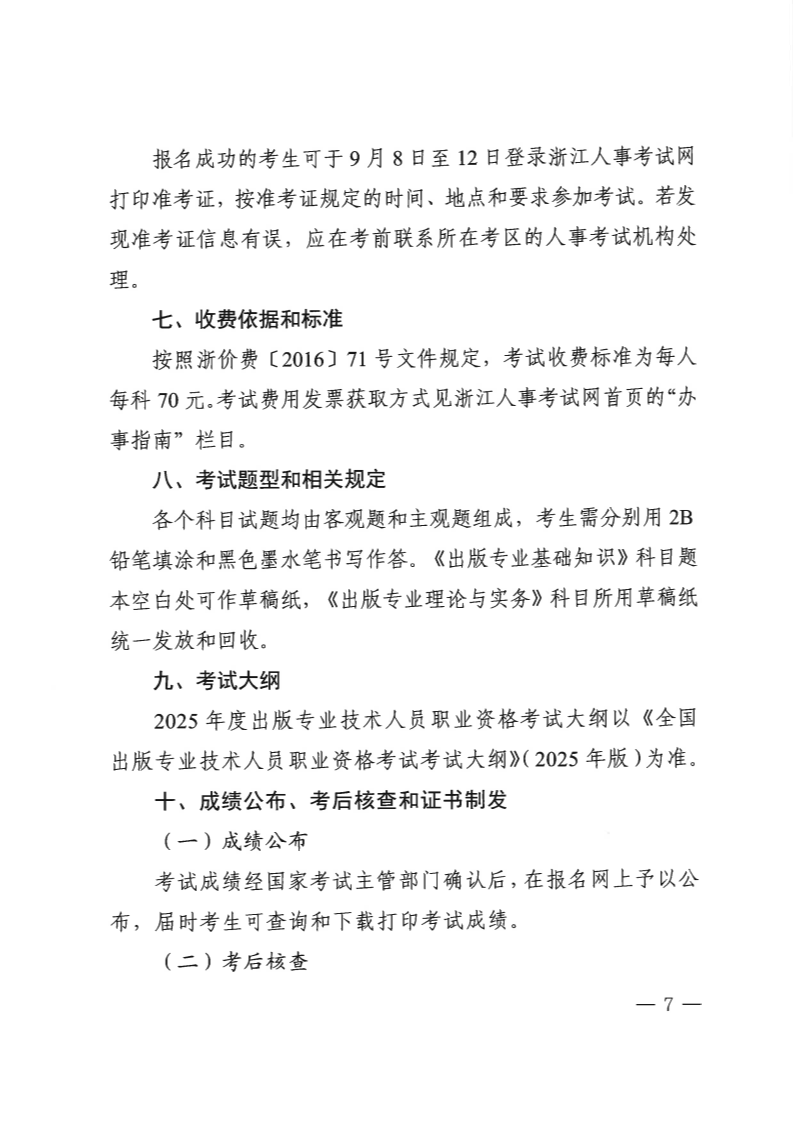 报名成功的考生可于9月8日至12日登录浙江人事考试网打印准考证，按准考证规定的时间、地点和要求参加考试。若发现准考证信息有误，应在考前联系所在考区的人事考试机构处理。

七、收费依据和标准

按照浙价费〔2016〕71号文件规定，考试收费标准为每人每科70元。考试费用发票获取方式见浙江人事考试网首页的“办事指南”栏目。

八、考试题型和相关规定

各个科目试题均由客观题和主观题组成，考生需分别用2B铅笔填涂和黑色墨水笔书写作答。《出版专业基础知识》科目题本空白处可作草稿纸，《出版专业理论与实务》科目所用草稿纸统一发放和回收。

九、考试大纲

2025年度出版专业技术人员职业资格考试大纲以《全国出版专业技术人员职业资格考试考试大纲》(2025年版)为准。

十、成绩公布、考后核查和证书制发

（一）成绩公布

考试成绩经国家考试主管部门确认后，在报名网上予以公布，届时考生可查询和下载打印考试成绩。

（二）考后核查

— 7 —